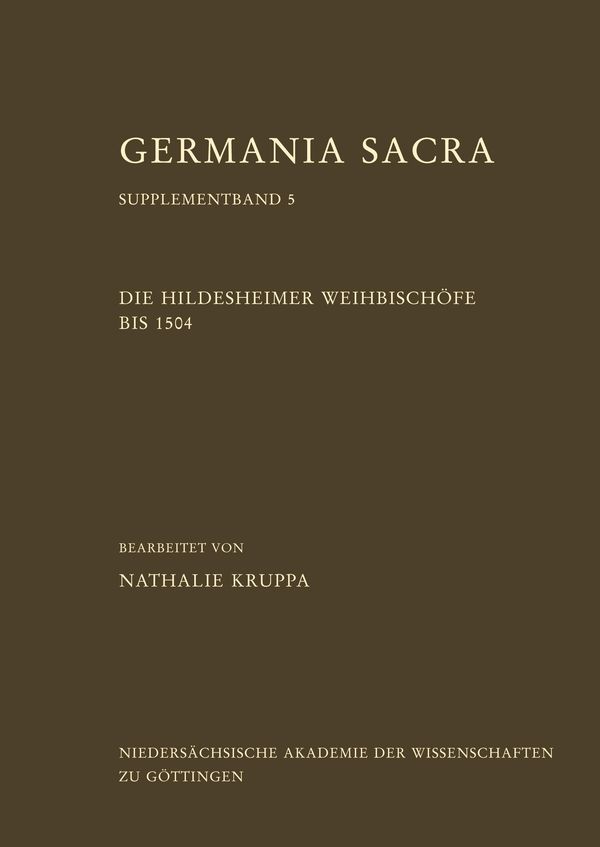 GERMANIA SACRA

SUPPLEMENTBAND 5

DIE HILDESHEIMER WEIHBISCHÖFE
BIS 1504

BEARBEITET VON

NATHALIE KRUPPA

NIEDERSÄCHSISCHE AKADEMIE DER WISSENSCHAFTEN
ZU GÖTTINGEN